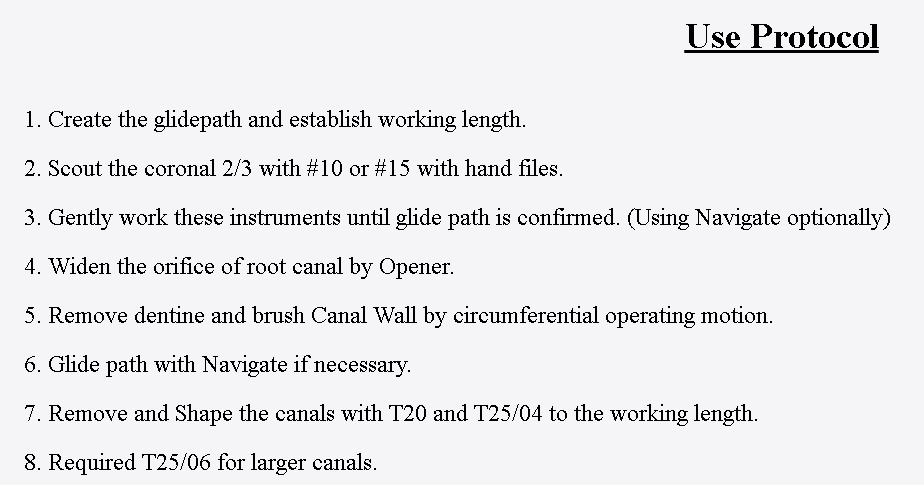 Use Protocol

1. Create the glidepath and establish working length.

2. Scout the coronal 2/3 with #10 or #15 with hand files.

3. Gently work these instruments until glide path is confirmed. (Using Navigate optionally)

4. Widen the orifice of root canal by Opener.

5. Remove dentine and brush Canal Wall by circumferential operating motion.

6. Glide path with Navigate if necessary.

7. Remove and Shape the canals with T20 and T25/04 to the working length.

8. Required T25/06 for larger canals.